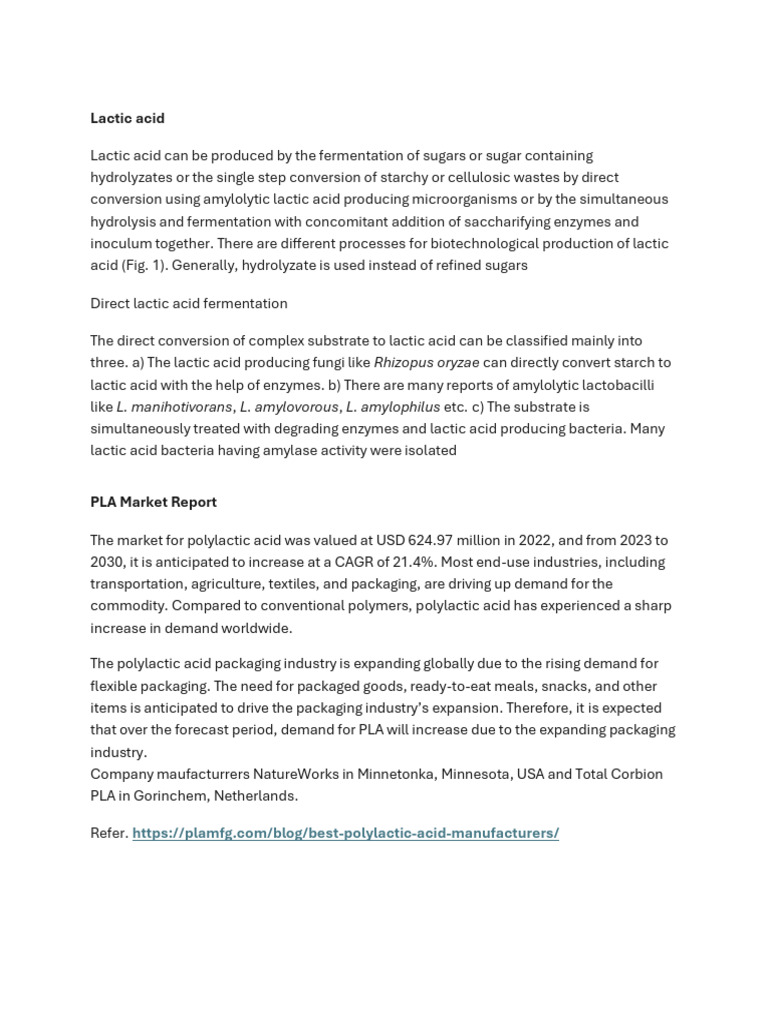 Lactic acid

Lactic acid can be produced by the fermentation of sugars or sugar containing hydrolyzates or the single step conversion of starchy or cellulosic wastes by direct conversion using amylolytic lactic acid producing microorganisms or by the simultaneous hydrolysis and fermentation with concomitant addition of saccharifying enzymes and inoculum together. There are different processes for biotechnological production of lactic acid (Fig. 1). Generally, hydrolyzate is used instead of refined sugars

Direct lactic acid fermentation

The direct conversion of complex substrate to lactic acid can be classified mainly into three. a) The lactic acid producing fungi like Rhizopus oryzae can directly convert starch to lactic acid with the help of enzymes. b) There are many reports of amylolytic lactobacilli like L. manihotivorans, L. amylovorous, L. amylophilus etc. c) The substrate is simultaneously treated with degrading enzymes and lactic acid producing bacteria. Many lactic acid bacteria having amylase activity were isolated

PLA Market Report

The market for polylactic acid was valued at USD 624.97 million in 2022, and from 2023 to 2030, it is anticipated to increase at a CAGR of 21.4%. Most end-use industries, including transportation, agriculture, textiles, and packaging, are driving up demand for the commodity. Compared to conventional polymers, polylactic acid has experienced a sharp increase in demand worldwide.

The polylactic acid packaging industry is expanding globally due to the rising demand for flexible packaging. The need for packaged goods, ready-to-eat meals, snacks, and other items is anticipated to drive the packaging industry's expansion. Therefore, it is expected that over the forecast period, demand for PLA will increase due to the expanding packaging industry.
Company maufacturrers NatureWorks in Minnetonka, Minnesota, USA and Total Corbion PLA in Gorinchem, Netherlands.

Refer. https://plamfg.com/blog/best-polylactic-acid-manufacturers/